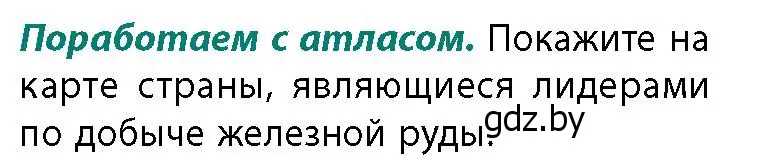 Поработаем с атласом. Покажите на карте страны, являющиеся лидерами по добыче железной руды.

gdz.by